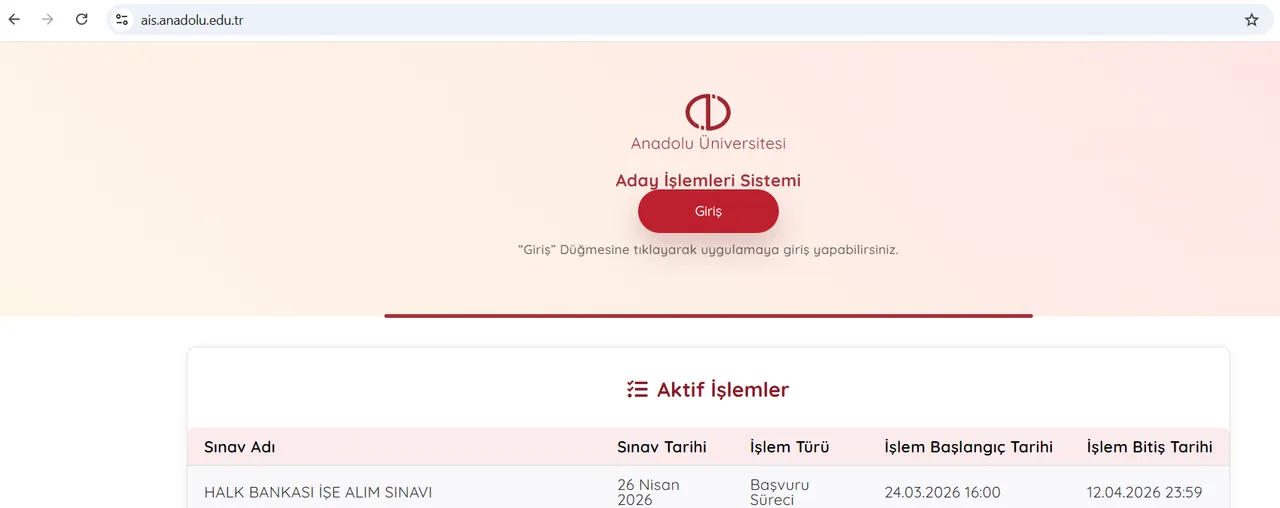 ais.anadolu.edu.tr

Anadolu Üniversitesi

Aday İşlemleri Sistemi

Giriş

"Giriş" Düğmesine tıklayarak uygulamaya giriş yapabilirsiniz.

Aktif İşlemler

| Sınav Adı | Sınav Tarihi | İşlem Türü | İşlem Başlangıç Tarihi | İşlem Bitiş Tarihi |
|---|---|---|---|---|
| HALK BANKASI İŞE ALIM SINAVI | 26 Nisan 2026 | Başvuru Süreci | 24.03.2026 16:00 | 12.04.2026 23:59 |